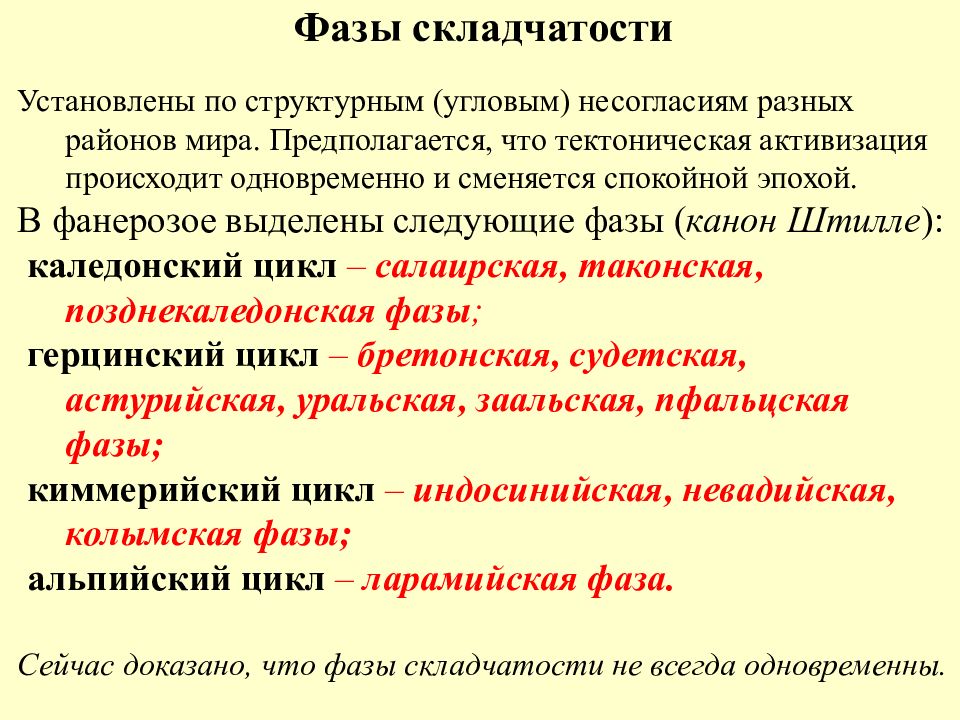 Фазы складчатости

Установлены по структурным (угловым) несогласиям разных районов мира. Предполагается, что тектоническая активизация происходит одновременно и сменяется спокойной эпохой.

В фанерозое выделены следующие фазы (канон Штилле):

каледонский цикл – салаирская, таконская, позднекаледонская фазы;

герцинский цикл – бретонская, судетская, астурийская, уральская, заальская, пфальцская фазы;

киммерийский цикл – индосинийская, невадийская, колымская фазы;

альпийский цикл – ларамийская фаза.

Сейчас доказано, что фазы складчатости не всегда одновременны.